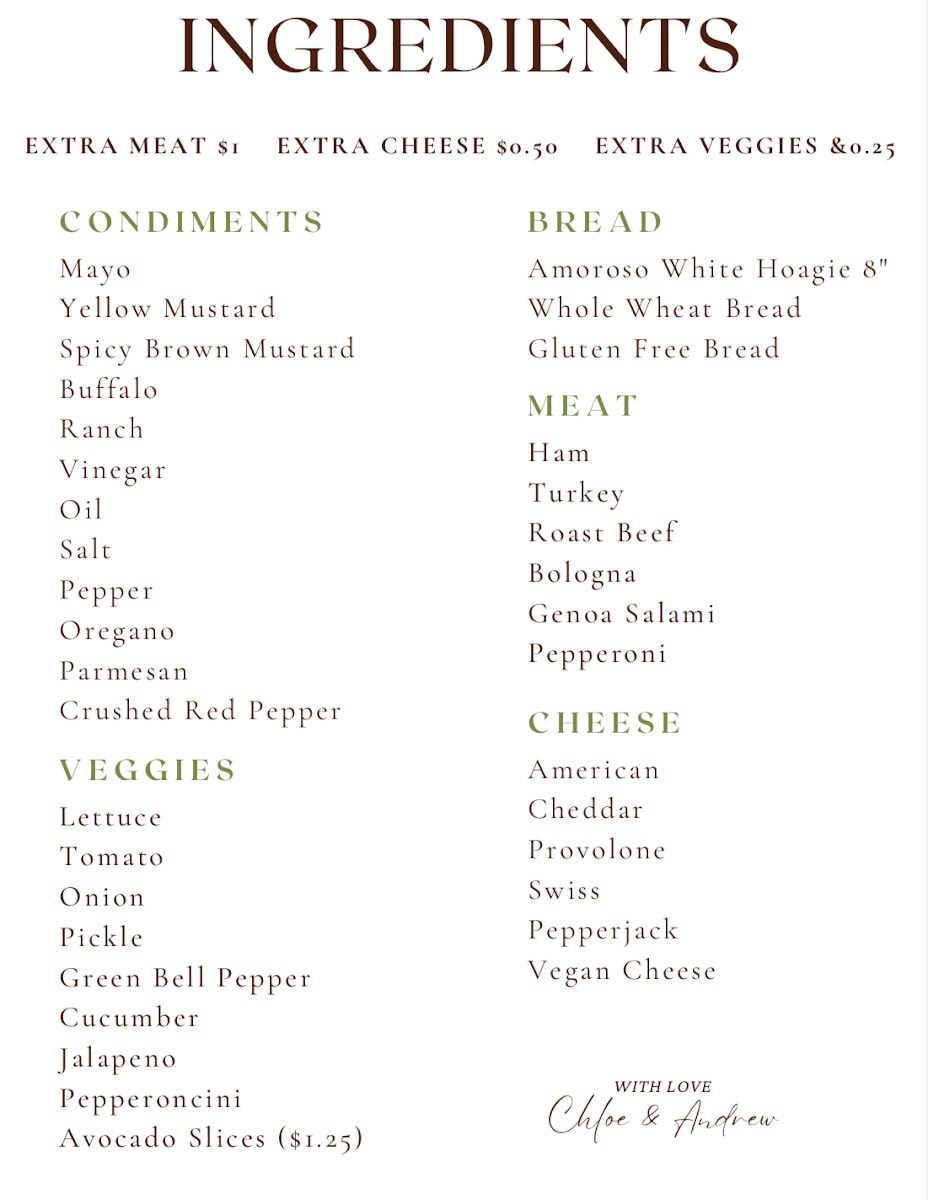 INGREDIENTS

EXTRA MEAT $1  EXTRA CHEESE $0.50  EXTRA VEGGIES &0.25

CONDIMENTS
Mayo
Yellow Mustard
Spicy Brown Mustard
Buffalo
Ranch
Vinegar
Oil
Salt
Pepper
Oregano
Parmesan
Crushed Red Pepper

VEGGIES
Lettuce
Tomato
Onion
Pickle
Green Bell Pepper
Cucumber
Jalapeno
Pepperoncini
Avocado Slices ($1.25)

BREAD
Amoroso White Hoagie 8"
Whole Wheat Bread
Gluten Free Bread

MEAT
Ham
Turkey
Roast Beef
Bologna
Genoa Salami
Pepperoni

CHEESE
American
Cheddar
Provolone
Swiss
Pepperjack
Vegan Cheese

WITH LOVE
Chloe & Andrew